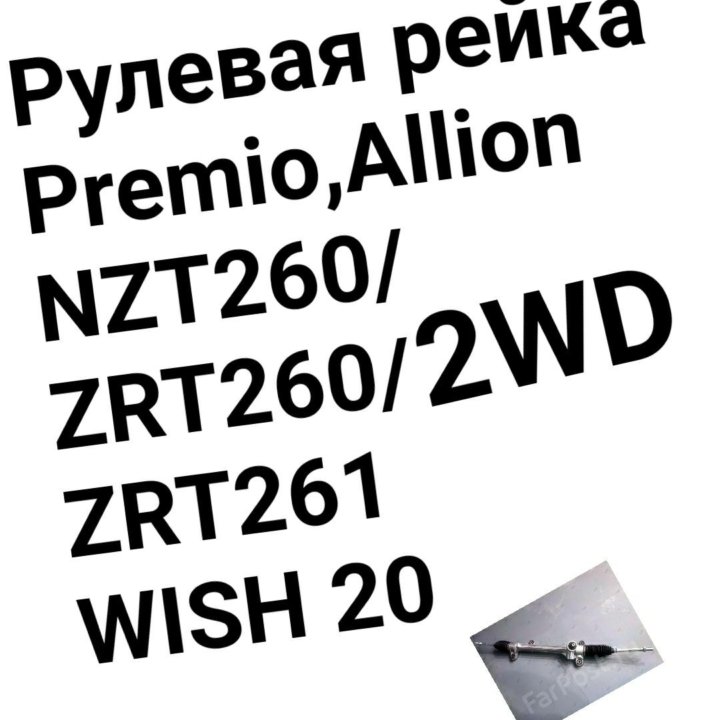 Рулевая рейка
Premio,Allion
NZT260/
ZRT260/2WD
ZRT261
WISH 20

FarPost